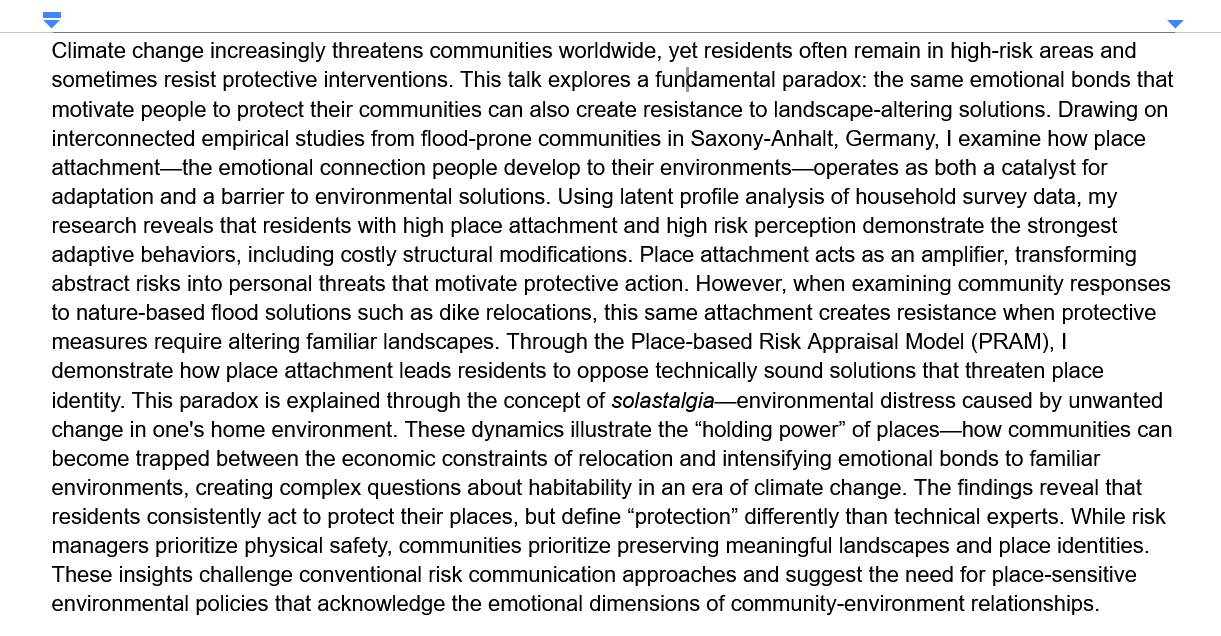 Climate change increasingly threatens communities worldwide, yet residents often remain in high-risk areas and sometimes resist protective interventions. This talk explores a fundamental paradox: the same emotional bonds that motivate people to protect their communities can also create resistance to landscape-altering solutions. Drawing on interconnected empirical studies from flood-prone communities in Saxony-Anhalt, Germany, I examine how place attachment—the emotional connection people develop to their environments—operates as both a catalyst for adaptation and a barrier to environmental solutions. Using latent profile analysis of household survey data, my research reveals that residents with high place attachment and high risk perception demonstrate the strongest adaptive behaviors, including costly structural modifications. Place attachment acts as an amplifier, transforming abstract risks into personal threats that motivate protective action. However, when examining community responses to nature-based flood solutions such as dike relocations, this same attachment creates resistance when protective measures require altering familiar landscapes. Through the Place-based Risk Appraisal Model (PRAM), I demonstrate how place attachment leads residents to oppose technically sound solutions that threaten place identity. This paradox is explained through the concept of solastalgia—environmental distress caused by unwanted change in one's home environment. These dynamics illustrate the “holding power” of places—how communities can become trapped between the economic constraints of relocation and intensifying emotional bonds to familiar environments, creating complex questions about habitability in an era of climate change. The findings reveal that residents consistently act to protect their places, but define “protection” differently than technical experts. While risk managers prioritize physical safety, communities prioritize preserving meaningful landscapes and place identities. These insights challenge conventional risk communication approaches and suggest the need for place-sensitive environmental policies that acknowledge the emotional dimensions of community-environment relationships.